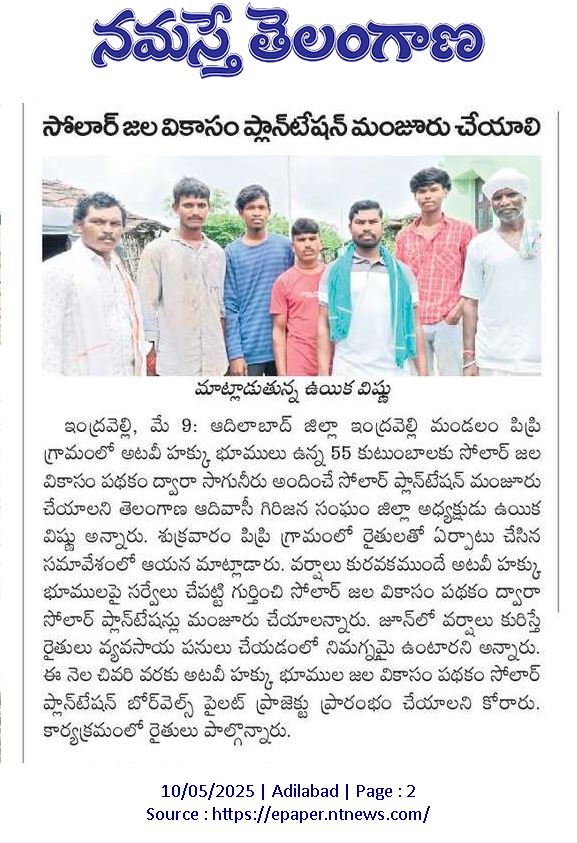 నమస్తే తెలంగాణ

సోలార్ జల వికాసం ప్లాన్‌టేషన్ మంజూరు చేయాలి

మాట్లాడుతున్న ఉయిక విష్ణు

ఇంద్రవెల్లి, మే 9: ఆదిలాబాద్ జిల్లా ఇంద్రవెల్లి మండలం పిప్రి గ్రామంలో అటవీ హక్కు భూములు ఉన్న 55 కుటుంబాలకు సోలార్ జల వికాసం పథకం ద్వారా సాగునీరు అందించే సోలార్ ప్లాన్‌టేషన్ మంజూరు చేయాలని తెలంగాణ ఆదివాసీ గిరిజన సంఘం జిల్లా అధ్యక్షుడు ఉయిక విష్ణు అన్నారు. శుక్రవారం పిప్రి గ్రామంలో రైతులతో ఏర్పాటు చేసిన సమావేశంలో ఆయన మాట్లాడారు. వర్షాలు కురవకముందే అటవీ హక్కు భూములపై సర్వేలు చేపట్టి గుర్తించి సోలార్ జల వికాసం పథకం ద్వారా సోలార్ ప్లాన్‌టేషన్లు మంజూరు చేయాలన్నారు. జూన్‌లో వర్షాలు కురిస్తే రైతులు వ్యవసాయ పనులు చేయడంలో నిమగ్నమై ఉంటారని అన్నారు. ఈ నెల చివరి వరకు అటవీ హక్కు భూముల జల వికాసం పథకం సోలార్ ప్లాన్‌టేషన్ బోర్‌వెల్స్ పైలట్ ప్రాజెక్టు ప్రారంభం చేయాలని కోరారు. కార్యక్రమంలో రైతులు పాల్గొన్నారు.

10/05/2025 | Adilabad | Page : 2
Source : https://epaper.ntnews.com/